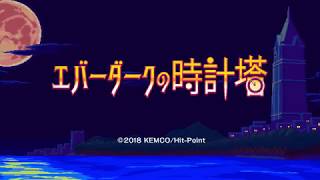 エバーダークの時計塔

©2018 KEMCO/Hit-Point